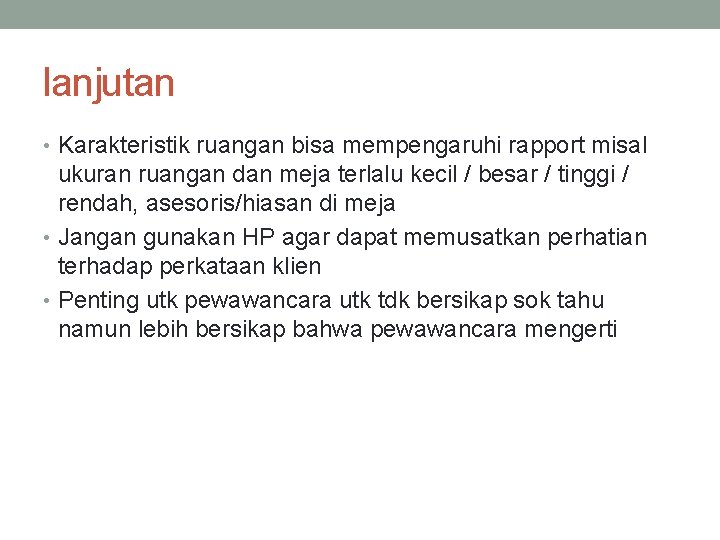 lanjutan

• Karakteristik ruangan bisa mempengaruhi rapport misal ukuran ruangan dan meja terlalu kecil / besar / tinggi / rendah, asesoris/hiasan di meja
• Jangan gunakan HP agar dapat memusatkan perhatian terhadap perkataan klien
• Penting utk pewawancara utk tdk bersikap sok tahu namun lebih bersikap bahwa pewawancara mengerti